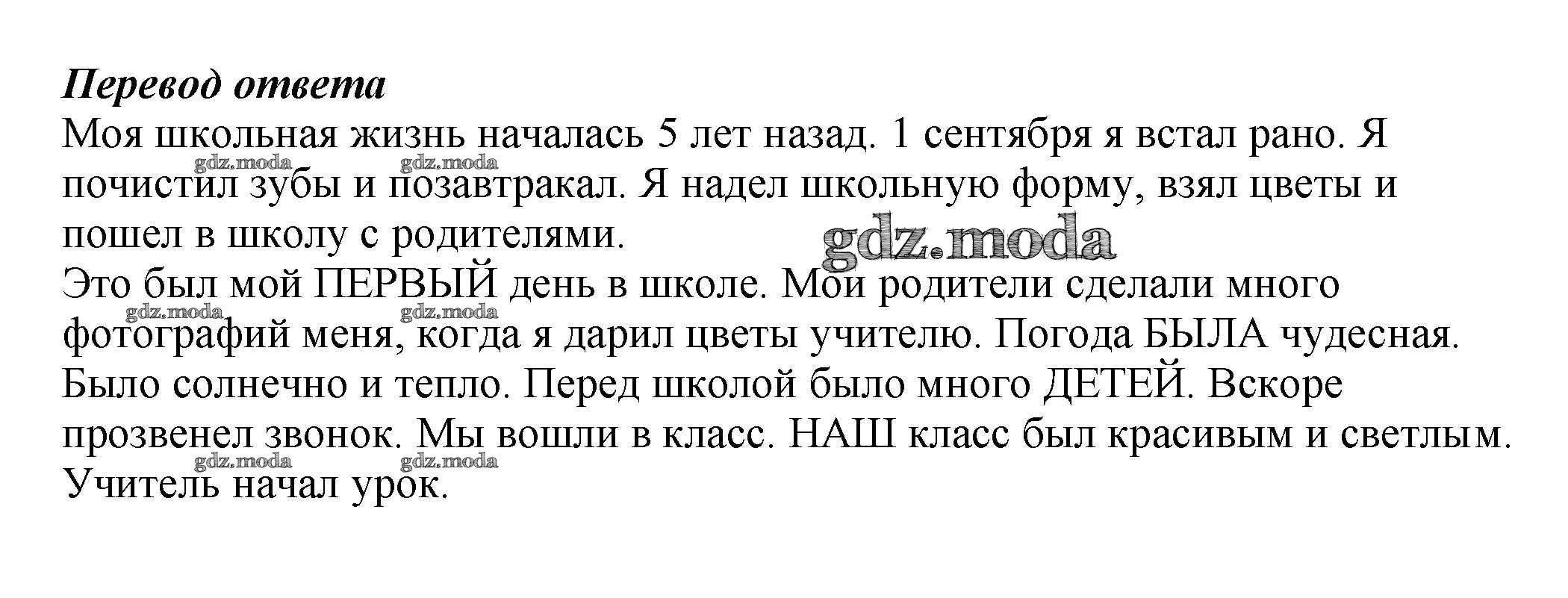 Перевод ответа

Моя школьная жизнь началась 5 лет назад. 1 сентября я встал рано. Я почистил зубы и позавтракал. Я надел школьную форму, взял цветы и пошел в школу с родителями.

Это был мой ПЕРВЫЙ день в школе. Мои родители сделали много фотографий меня, когда я дарил цветы учителю. Погода БЫЛА чудесная. Было солнечно и тепло. Перед школой было много ДЕТЕЙ. Вскоре прозвенел звонок. Мы вошли в класс. НАШ класс был красивым и светлым. Учитель начал урок.

gdz.moda